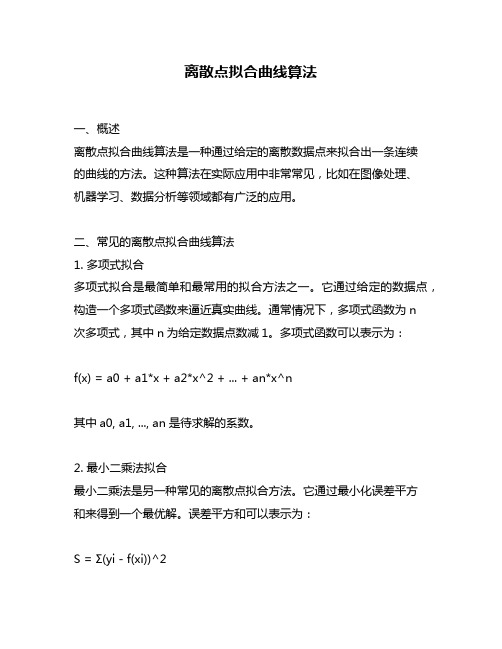 离散点拟合曲线算法

一、概述
离散点拟合曲线算法是一种通过给定的离散数据点来拟合出一条连续的曲线的方法。这种算法在实际应用中非常常见，比如在图像处理、机器学习、数据分析等领域都有广泛的应用。

二、常见的离散点拟合曲线算法
1. 多项式拟合
多项式拟合是最简单和最常用的拟合方法之一。它通过给定的数据点，构造一个多项式函数来逼近真实曲线。通常情况下，多项式函数为 n 次多项式，其中 n 为给定数据点数减 1。多项式函数可以表示为：

f(x) = a0 + a1*x + a2*x^2 + ... + an*x^n

其中 a0, a1, ..., an 是待求解的系数。

2. 最小二乘法拟合
最小二乘法是另一种常见的离散点拟合方法。它通过最小化误差平方和来得到一个最优解。误差平方和可以表示为：

S = Σ(yi - f(xi))^2